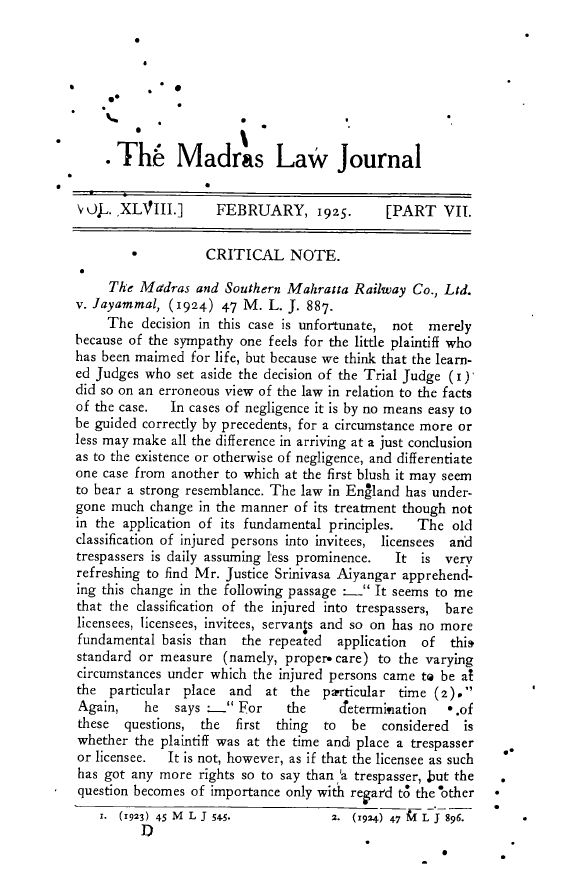 The Madras Law Journal

VOL. XLVIII.] FEBRUARY, 1925. [PART VII.

CRITICAL NOTE.

The Madras and Southern Mahratta Railway Co., Ltd. v. Jayammal, (1924) 47 M. L. J. 887.

The decision in this case is unfortunate, not merely because of the sympathy one feels for the little plaintiff who has been maimed for life, but because we think that the learned Judges who set aside the decision of the Trial Judge (1) did so on an erroneous view of the law in relation to the facts of the case. In cases of negligence it is by no means easy to be guided correctly by precedents, for a circumstance more or less may make all the difference in arriving at a just conclusion as to the existence or otherwise of negligence, and differentiate one case from another to which at the first blush it may seem to bear a strong resemblance. The law in England has undergone much change in the manner of its treatment though not in the application of its fundamental principles. The old classification of injured persons into invitees, licensees and trespassers is daily assuming less prominence. It is very refreshing to find Mr. Justice Srinivasa Aiyangar apprehending this change in the following passage :—" It seems to me that the classification of the injured into trespassers, bare licensees, licensees, invitees, servants and so on has no more fundamental basis than the repeated application of this standard or measure (namely, proper care) to the varying circumstances under which the injured persons came to be at the particular place and at the particular time (2)." Again, he says :—" For the determination of these questions, the first thing to be considered is whether the plaintiff was at the time and place a trespasser or licensee. It is not, however, as if that the licensee as such has got any more rights so to say than a trespasser, but the question becomes of importance only with regard to the other

1. (1923) 45 M L J 545. 2. (1924) 47 M L J 896.

D